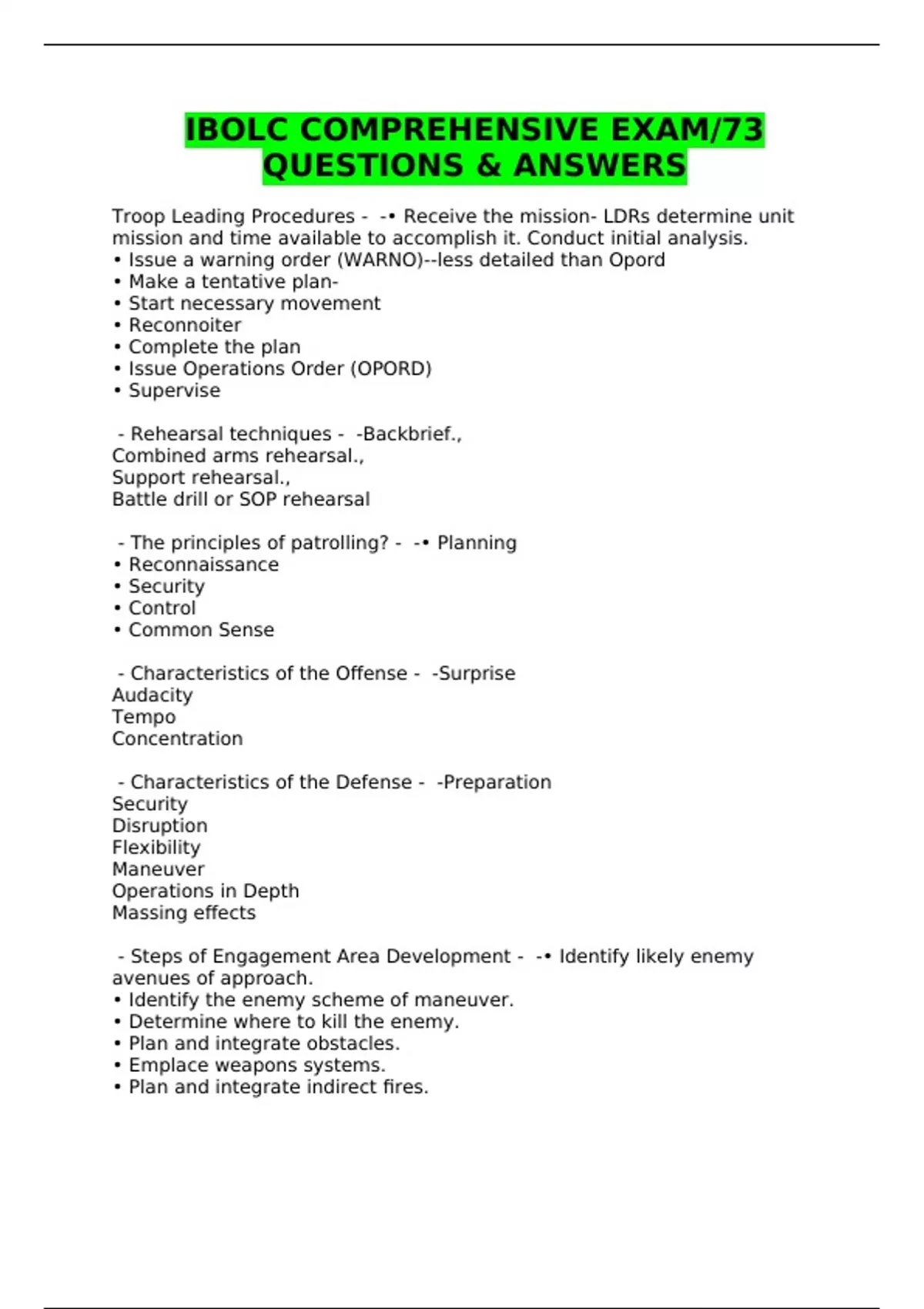 IBOLC COMPREHENSIVE EXAM/73 QUESTIONS & ANSWERS

Troop Leading Procedures - -• Receive the mission- LDRs determine unit mission and time available to accomplish it. Conduct initial analysis.
• Issue a warning order (WARNO)--less detailed than Opord
• Make a tentative plan-
• Start necessary movement
• Reconnoiter
• Complete the plan
• Issue Operations Order (OPORD)
• Supervise

- Rehearsal techniques - -Backbrief.,
Combined arms rehearsal.,
Support rehearsal.,
Battle drill or SOP rehearsal

- The principles of patrolling? - -• Planning
• Reconnaissance
• Security
• Control
• Common Sense

- Characteristics of the Offense - -Surprise
Audacity
Tempo
Concentration

- Characteristics of the Defense - -Preparation
Security
Disruption
Flexibility
Maneuver
Operations in Depth
Massing effects

- Steps of Engagement Area Development - -• Identify likely enemy avenues of approach.
• Identify the enemy scheme of maneuver.
• Determine where to kill the enemy.
• Plan and integrate obstacles.
• Emplace weapons systems.
• Plan and integrate indirect fires.